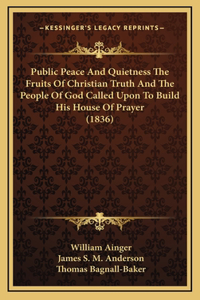 —KESSINGER'S LEGACY REPRINTS—

Public Peace And Quietness The Fruits Of Christian Truth And The People Of God Called Upon To Build His House Of Prayer (1836)

William Ainger
James S. M. Anderson
Thomas Bagnall-Baker